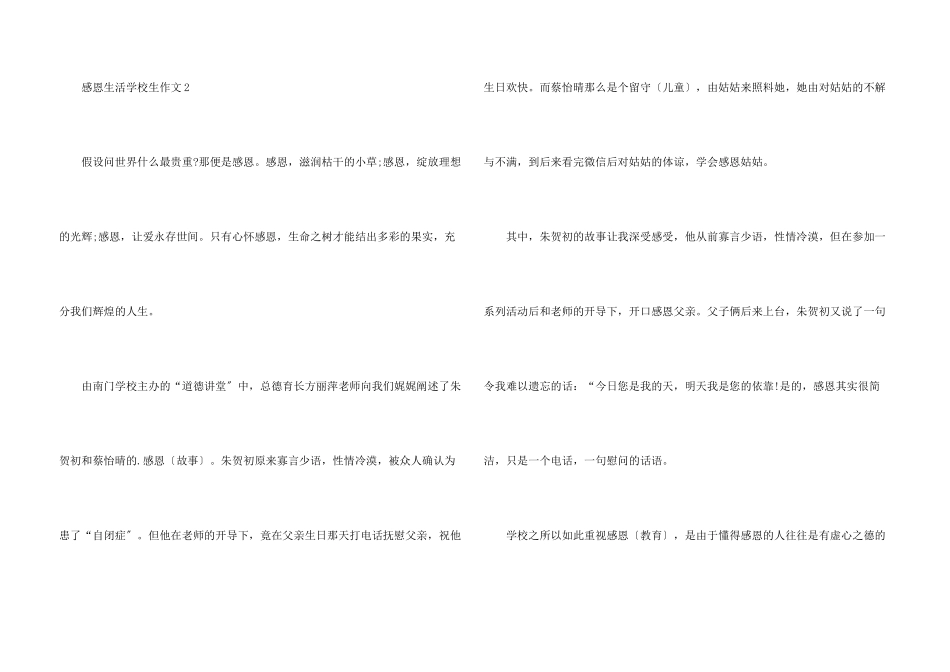 感恩生活学校生作文2

假设问世界什么最贵重?那便是感恩。感恩，滋润枯干的小草;感恩，绽放理想的光辉;感恩，让爱永存世间。只有心怀感恩，生命之树才能结出多彩的果实，充分我们辉煌的人生。

由南门学校主办的“道德讲堂”中，总德育长方丽萍老师向我们娓娓阐述了朱贺初和蔡怡晴的.感恩〔故事〕。朱贺初原来寡言少语，性情冷漠，被众人确认为患了“自闭症”。但他在老师的开导下，竟在父亲生日那天打电话抚慰父亲，祝他生日欢快。而蔡怡晴那么是个留守〔儿童〕，由姑姑来照料她，她由对姑姑的不解与不满，到后来看完微信后对姑姑的体谅，学会感恩姑姑。

其中，朱贺初的故事让我深受感受，他从前寡言少语，性情冷漠，但在参加一系列活动后和老师的开导下，开口感恩父亲。父子俩后来上台，朱贺初又说了一句令我难以遗忘的话：“今日您是我的天，明天我是您的依靠!是的，感恩其实很简洁，只是一个电话，一句慰问的话语。

学校之所以如此重视感恩〔教育〕，是由于懂得感恩的人往往是有虚心之德的